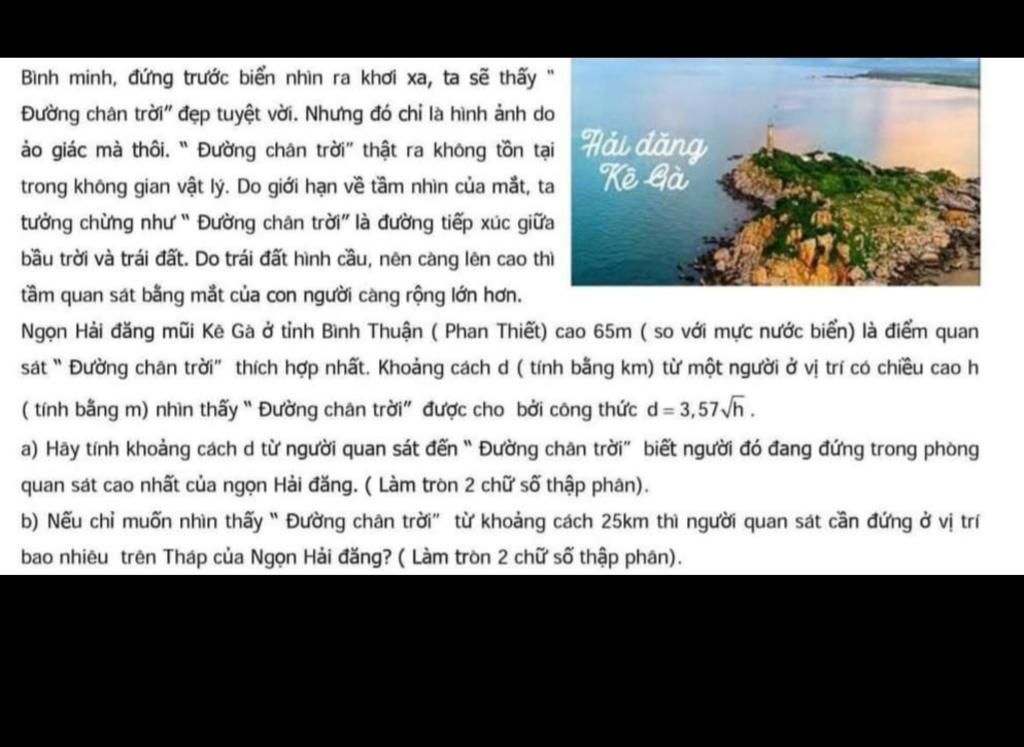 Bình minh, đứng trước biển nhìn ra khơi xa, ta sẽ thấy " Đường chân trời" đẹp tuyệt vời. Nhưng đó chỉ là hình ảnh do ảo giác mà thôi. " Đường chân trời" thật ra không tồn tại trong không gian vật lý. Do giới hạn về tầm nhìn của mắt, ta tưởng chừng như " Đường chân trời" là đường tiếp xúc giữa bầu trời và trái đất. Do trái đất hình cầu, nên càng lên cao thì tầm quan sát bằng mắt của con người càng rộng lớn hơn.

Hải đăng Kê Gà

Ngọn Hải đăng mũi Kê Gà ở tỉnh Bình Thuận ( Phan Thiết) cao 65m ( so với mực nước biển) là điểm quan sát " Đường chân trời" thích hợp nhất. Khoảng cách d ( tính bằng km) từ một người ở vị trí có chiều cao h ( tính bằng m) nhìn thấy " Đường chân trời" được cho bởi công thức $d = 3,57\sqrt{h}$.

a) Hãy tính khoảng cách d từ người quan sát đến " Đường chân trời" biết người đó đang đứng trong phòng quan sát cao nhất của ngọn Hải đăng. ( Làm tròn 2 chữ số thập phân).

b) Nếu chỉ muốn nhìn thấy " Đường chân trời" từ khoảng cách 25km thì người quan sát cần đứng ở vị trí bao nhiêu trên Tháp của Ngọn Hải đăng? ( Làm tròn 2 chữ số thập phân).